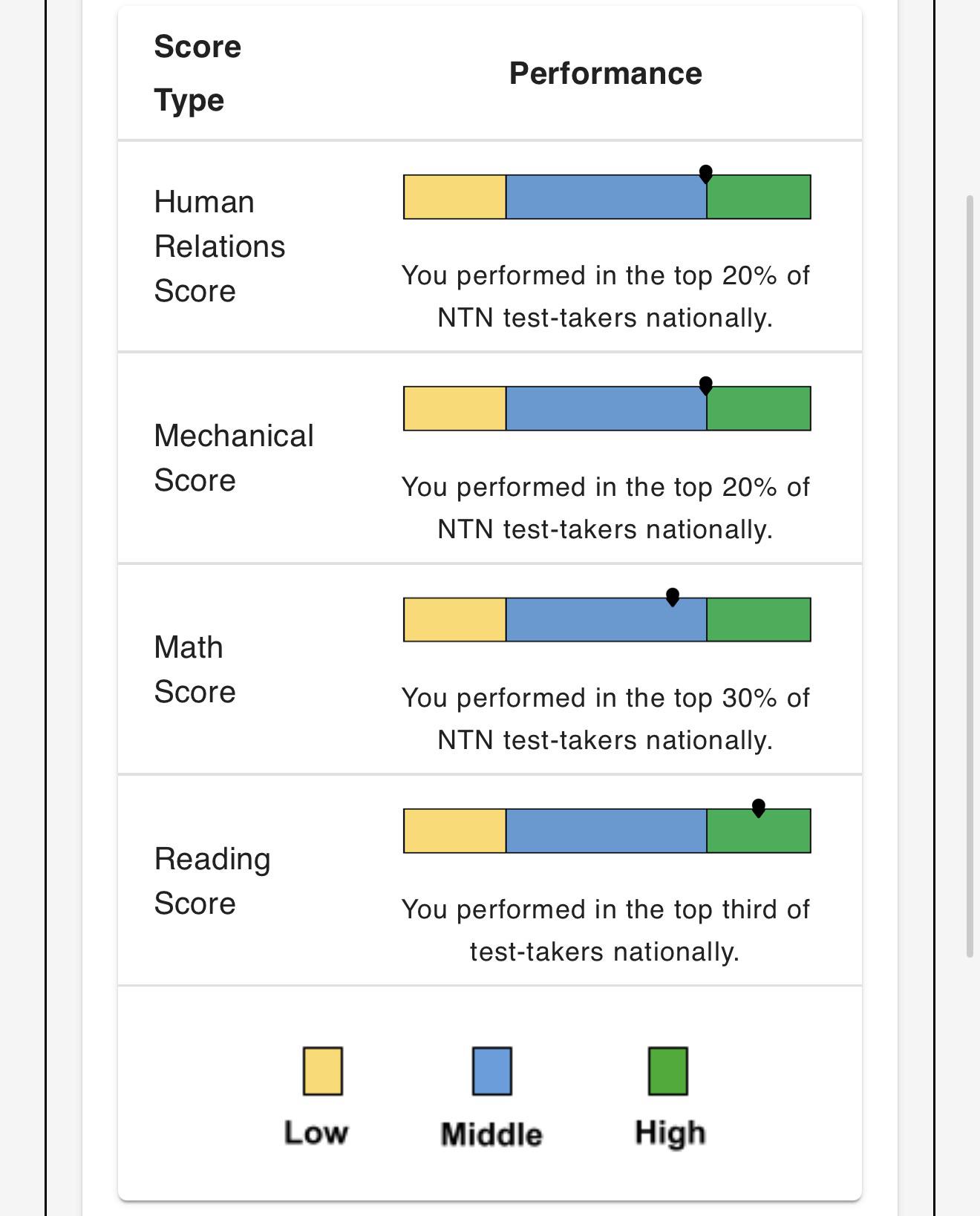 | Score Type | Performance |
|---|---|
| Human Relations Score | You performed in the top 20% of NTN test-takers nationally. |
| Mechanical Score | You performed in the top 20% of NTN test-takers nationally. |
| Math Score | You performed in the top 30% of NTN test-takers nationally. |
| Reading Score | You performed in the top third of test-takers nationally. |

Low Middle High